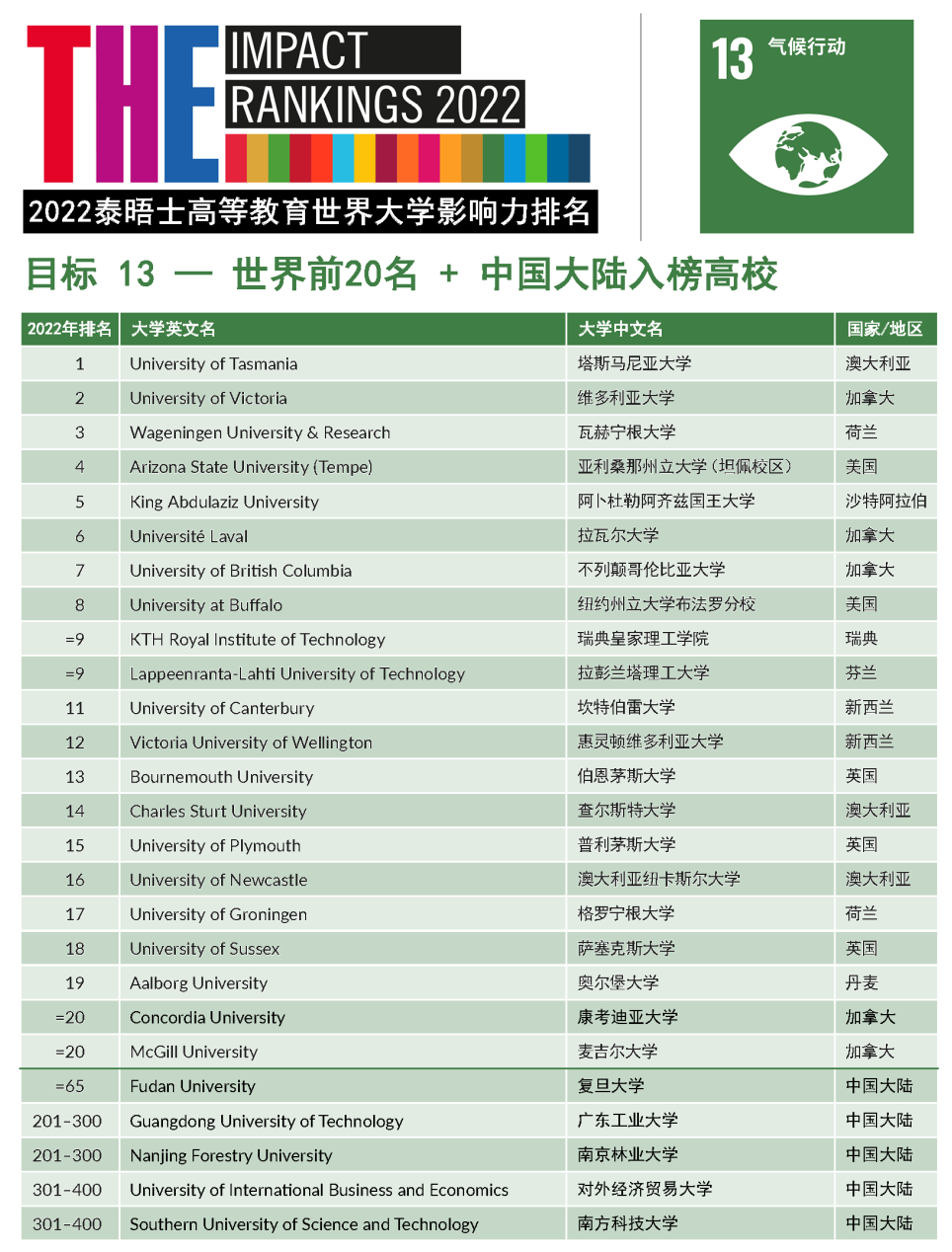 THE IMPACT RANKINGS 2022

2022泰晤士高等教育世界大学影响力排名

13 气候行动

目标 13 — 世界前20名 + 中国大陆入榜高校

| 2022年排名 | 大学英文名 | 大学中文名 | 国家/地区 |
|---|---|---|---|
| 1 | University of Tasmania | 塔斯马尼亚大学 | 澳大利亚 |
| 2 | University of Victoria | 维多利亚大学 | 加拿大 |
| 3 | Wageningen University & Research | 瓦赫宁根大学 | 荷兰 |
| 4 | Arizona State University (Tempe) | 亚利桑那州立大学（坦佩校区） | 美国 |
| 5 | King Abdulaziz University | 阿卜杜勒阿齐兹国王大学 | 沙特阿拉伯 |
| 6 | Université Laval | 拉瓦尔大学 | 加拿大 |
| 7 | University of British Columbia | 不列颠哥伦比亚大学 | 加拿大 |
| 8 | University at Buffalo | 纽约州立大学布法罗分校 | 美国 |
| =9 | KTH Royal Institute of Technology | 瑞典皇家理工学院 | 瑞典 |
| =9 | Lappeenranta-Lahti University of Technology | 拉彭兰塔理工大学 | 芬兰 |
| 11 | University of Canterbury | 坎特伯雷大学 | 新西兰 |
| 12 | Victoria University of Wellington | 惠灵顿维多利亚大学 | 新西兰 |
| 13 | Bournemouth University | 伯恩茅斯大学 | 英国 |
| 14 | Charles Sturt University | 查尔斯特大学 | 澳大利亚 |
| 15 | University of Plymouth | 普利茅斯大学 | 英国 |
| 16 | University of Newcastle | 澳大利亚纽卡斯尔大学 | 澳大利亚 |
| 17 | University of Groningen | 格罗宁根大学 | 荷兰 |
| 18 | University of Sussex | 萨塞克斯大学 | 英国 |
| 19 | Aalborg University | 奥尔堡大学 | 丹麦 |
| =20 | Concordia University | 康考迪亚大学 | 加拿大 |
| =20 | McGill University | 麦吉尔大学 | 加拿大 |
| =65 | Fudan University | 复旦大学 | 中国大陆 |
| 201-300 | Guangdong University of Technology | 广东工业大学 | 中国大陆 |
| 201-300 | Nanjing Forestry University | 南京林业大学 | 中国大陆 |
| 301-400 | University of International Business and Economics | 对外经济贸易大学 | 中国大陆 |
| 301-400 | Southern University of Science and Technology | 南方科技大学 | 中国大陆 |